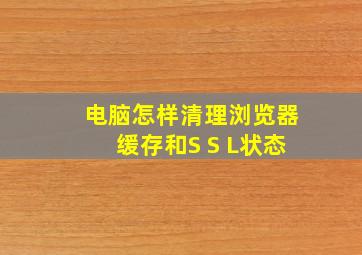 电脑怎样清理浏览器缓存和S S L状态